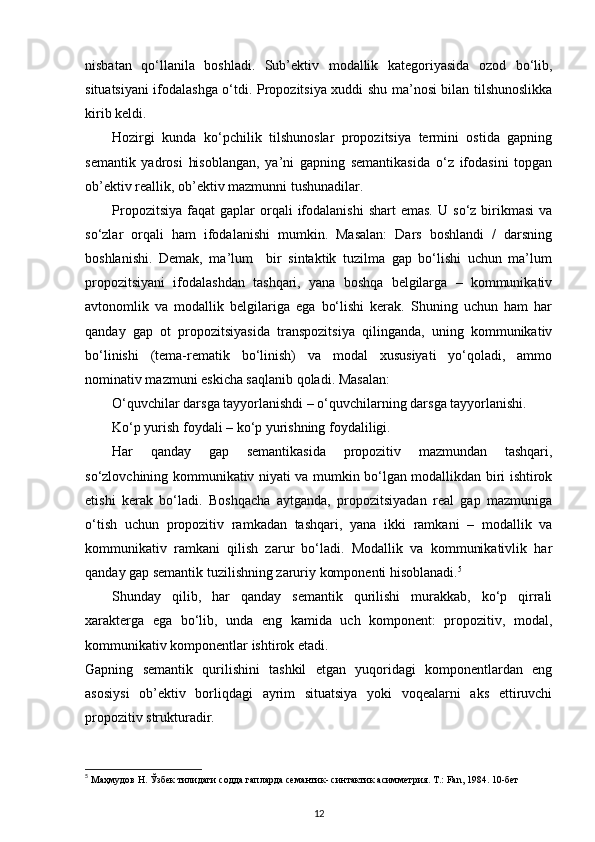 nisbatan qo‘llanila boshladi. Sub’ektiv modallik kategoriyasida ozod bo‘lib, situatsiyani ifodalashga o‘tdi. Propozitsiya xuddi shu ma’nosi bilan tilshunoslikka kirib keldi.

Hozirgi kunda ko‘pchilik tilshunoslar propozitsiya termini ostida gapning semantik yadrosi hisoblangan, ya’ni gapning semantikasida o‘z ifodasini topgan ob’ektiv reallik, ob’ektiv mazmunni tushunadilar.

Propozitsiya faqat gaplar orqali ifodalanishi shart emas. U so‘z birikmasi va so‘zlar orqali ham ifodalanishi mumkin. Masalan: Dars boshlandi / darsning boshlanishi. Demak, ma’lum bir sintaktik tuzilma gap bo‘lishi uchun ma’lum propozitsiyani ifodalashdan tashqari, yana boshqa belgilarga – kommunikativ avtonomlik va modallik belgilariga ega bo‘lishi kerak. Shuning uchun ham har qanday gap ot propozitsiyasida transpozitsiya qilinganda, uning kommunikativ bo‘linishi (tema-rematik bo‘linish) va modal xususiyati yo‘qoladi, ammo nominativ mazmuni eskicha saqlanib qoladi. Masalan:

O‘quvchilar darsga tayyorlanishdi – o‘quvchilarning darsga tayyorlanishi.

Ko‘p yurish foydali – ko‘p yurishning foydaliligi.

Har qanday gap semantikasida propozitiv mazmundan tashqari, so‘zlovchining kommunikativ niyati va mumkin bo‘lgan modallikdan biri ishtirok etishi kerak bo‘ladi. Boshqacha aytganda, propozitsiyadan real gap mazmuniga o‘tish uchun propozitiv ramkadan tashqari, yana ikki ramkani – modallik va kommunikativ ramkani qilish zarur bo‘ladi. Modallik va kommunikativlik har qanday gap semantik tuzilishning zaruriy komponenti hisoblanadi.$^5$

Shunday qilib, har qanday semantik qurilishi murakkab, ko‘p qirrali xarakterga ega bo‘lib, unda eng kamida uch komponent: propozitiv, modal, kommunikativ komponentlar ishtirok etadi.

Gapning semantik qurilishini tashkil etgan yuqoridagi komponentlardan eng asosiysi ob’ektiv borliqdagi ayrim situatsiya yoki voqealarni aks ettiruvchi propozitiv strukturadir.

$^5$ Маҳмудов Н. Ўзбек тилидаги содда гапларда семантик- синтактик асимметрия. Т.: Fan, 1984. 10-бет

12